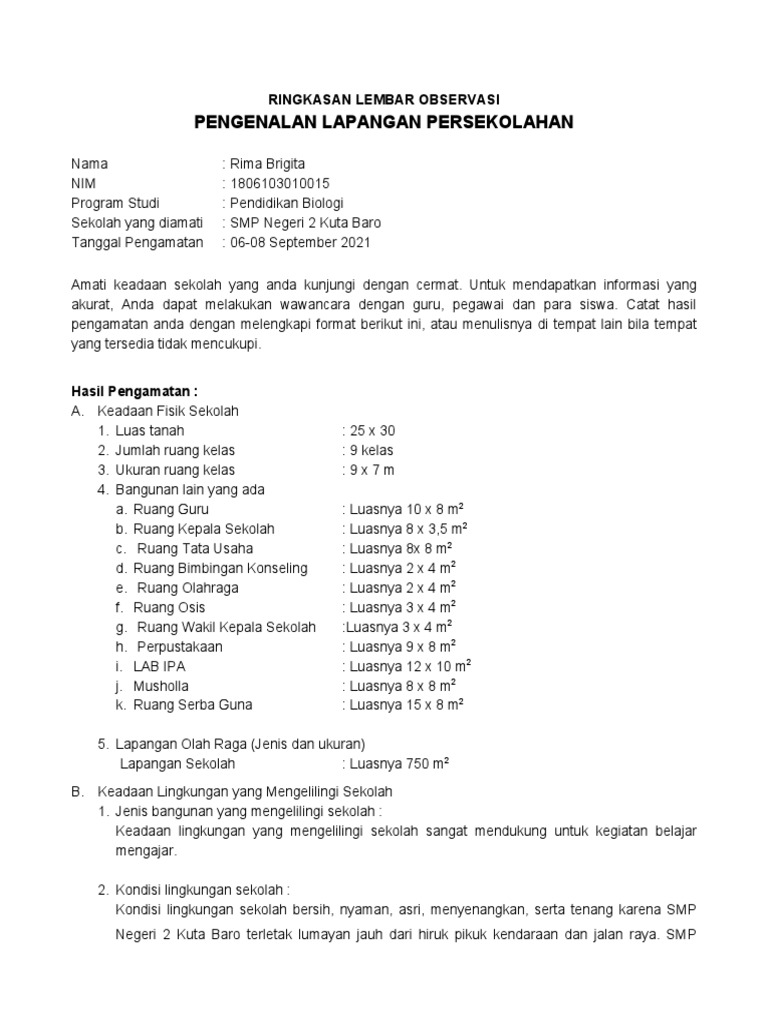 RINGKASAN LEMBAR OBSERVASI
PENGENALAN LAPANGAN PERSEKOLAHAN

Nama : Rima Brigita
NIM : 1806103010015
Program Studi : Pendidikan Biologi
Sekolah yang diamati : SMP Negeri 2 Kuta Baro
Tanggal Pengamatan : 06-08 September 2021

Amati keadaan sekolah yang anda kunjungi dengan cermat. Untuk mendapatkan informasi yang akurat, Anda dapat melakukan wawancara dengan guru, pegawai dan para siswa. Catat hasil pengamatan anda dengan melengkapi format berikut ini, atau menulisnya di tempat lain bila tempat yang tersedia tidak mencukupi.

Hasil Pengamatan :
A. Keadaan Fisik Sekolah
1. Luas tanah : 25 x 30
2. Jumlah ruang kelas : 9 kelas
3. Ukuran ruang kelas : 9 x 7 m
4. Bangunan lain yang ada
a. Ruang Guru : Luasnya 10 x 8 $m^2$
b. Ruang Kepala Sekolah : Luasnya 8 x 3,5 $m^2$
c. Ruang Tata Usaha : Luasnya 8x 8 $m^2$
d. Ruang Bimbingan Konseling : Luasnya 2 x 4 $m^2$
e. Ruang Olahraga : Luasnya 2 x 4 $m^2$
f. Ruang Osis : Luasnya 3 x 4 $m^2$
g. Ruang Wakil Kepala Sekolah :Luasnya 3 x 4 $m^2$
h. Perpustakaan : Luasnya 9 x 8 $m^2$
i. LAB IPA : Luasnya 12 x 10 $m^2$
j. Musholla : Luasnya 8 x 8 $m^2$
k. Ruang Serba Guna : Luasnya 15 x 8 $m^2$

5. Lapangan Olah Raga (Jenis dan ukuran)
Lapangan Sekolah : Luasnya 750 $m^2$

B. Keadaan Lingkungan yang Mengelilingi Sekolah
1. Jenis bangunan yang mengelilingi sekolah :
Keadaan lingkungan yang mengelilingi sekolah sangat mendukung untuk kegiatan belajar mengajar.

2. Kondisi lingkungan sekolah :
Kondisi lingkungan sekolah bersih, nyaman, asri, menyenangkan, serta tenang karena SMP Negeri 2 Kuta Baro terletak lumayan jauh dari hiruk pikuk kendaraan dan jalan raya. SMP